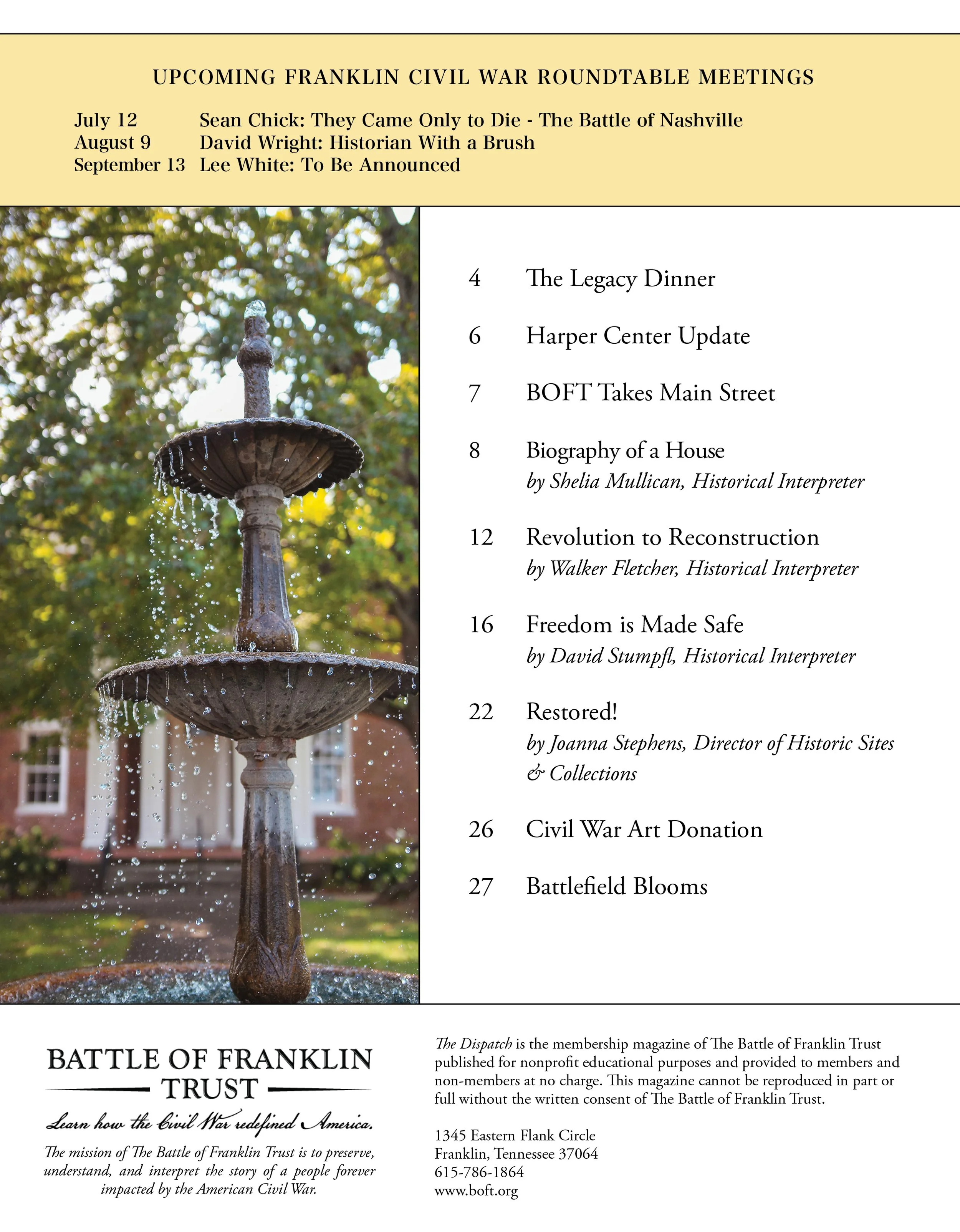 UPCOMING FRANKLIN CIVIL WAR ROUNDTABLE MEETINGS

July 12 Sean Chick: They Came Only to Die - The Battle of Nashville
August 9 David Wright: Historian With a Brush
September 13 Lee White: To Be Announced

4 The Legacy Dinner

6 Harper Center Update

7 BOFT Takes Main Street

8 Biography of a House
by Shelia Mullican, Historical Interpreter

12 Revolution to Reconstruction
by Walker Fletcher, Historical Interpreter

16 Freedom is Made Safe
by David Stumpfl, Historical Interpreter

22 Restored!
by Joanna Stephens, Director of Historic Sites & Collections

26 Civil War Art Donation

27 Battlefield Blooms

BATTLE OF FRANKLIN
TRUST
Learn how the Civil War redefined America.

The mission of The Battle of Franklin Trust is to preserve, understand, and interpret the story of a people forever impacted by the American Civil War.

The Dispatch is the membership magazine of The Battle of Franklin Trust published for nonprofit educational purposes and provided to members and non-members at no charge. This magazine cannot be reproduced in part or full without the written consent of The Battle of Franklin Trust.

1345 Eastern Flank Circle
Franklin, Tennessee 37064
615-786-1864
www.boft.org